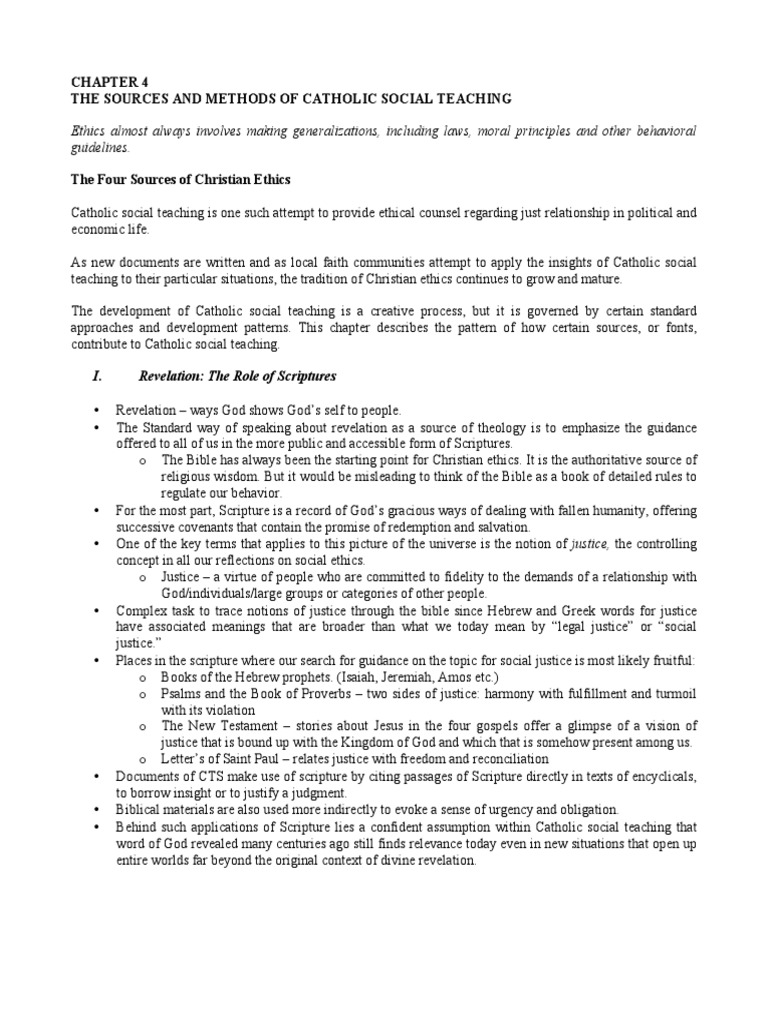 CHAPTER 4
THE SOURCES AND METHODS OF CATHOLIC SOCIAL TEACHING

Ethics almost always involves making generalizations, including laws, moral principles and other behavioral guidelines.

The Four Sources of Christian Ethics

Catholic social teaching is one such attempt to provide ethical counsel regarding just relationship in political and economic life.

As new documents are written and as local faith communities attempt to apply the insights of Catholic social teaching to their particular situations, the tradition of Christian ethics continues to grow and mature.

The development of Catholic social teaching is a creative process, but it is governed by certain standard approaches and development patterns. This chapter describes the pattern of how certain sources, or fonts, contribute to Catholic social teaching.

I. Revelation: The Role of Scriptures

• Revelation – ways God shows God's self to people.
• The Standard way of speaking about revelation as a source of theology is to emphasize the guidance offered to all of us in the more public and accessible form of Scriptures.
o The Bible has always been the starting point for Christian ethics. It is the authoritative source of religious wisdom. But it would be misleading to think of the Bible as a book of detailed rules to regulate our behavior.
• For the most part, Scripture is a record of God's gracious ways of dealing with fallen humanity, offering successive covenants that contain the promise of redemption and salvation.
• One of the key terms that applies to this picture of the universe is the notion of justice, the controlling concept in all our reflections on social ethics.
o Justice – a virtue of people who are committed to fidelity to the demands of a relationship with God/individuals/large groups or categories of other people.
• Complex task to trace notions of justice through the bible since Hebrew and Greek words for justice have associated meanings that are broader than what we today mean by "legal justice" or "social justice."
• Places in the scripture where our search for guidance on the topic for social justice is most likely fruitful:
o Books of the Hebrew prophets. (Isaiah, Jeremiah, Amos etc.)
o Psalms and the Book of Proverbs – two sides of justice: harmony with fulfillment and turmoil with its violation
o The New Testament – stories about Jesus in the four gospels offer a glimpse of a vision of justice that is bound up with the Kingdom of God and which that is somehow present among us.
o Letter's of Saint Paul – relates justice with freedom and reconciliation
• Documents of CTS make use of scripture by citing passages of Scripture directly in texts of encyclicals, to borrow insight or to justify a judgment.
• Biblical materials are also used more indirectly to evoke a sense of urgency and obligation.
• Behind such applications of Scripture lies a confident assumption within Catholic social teaching that word of God revealed many centuries ago still finds relevance today even in new situations that open up entire worlds far beyond the original context of divine revelation.